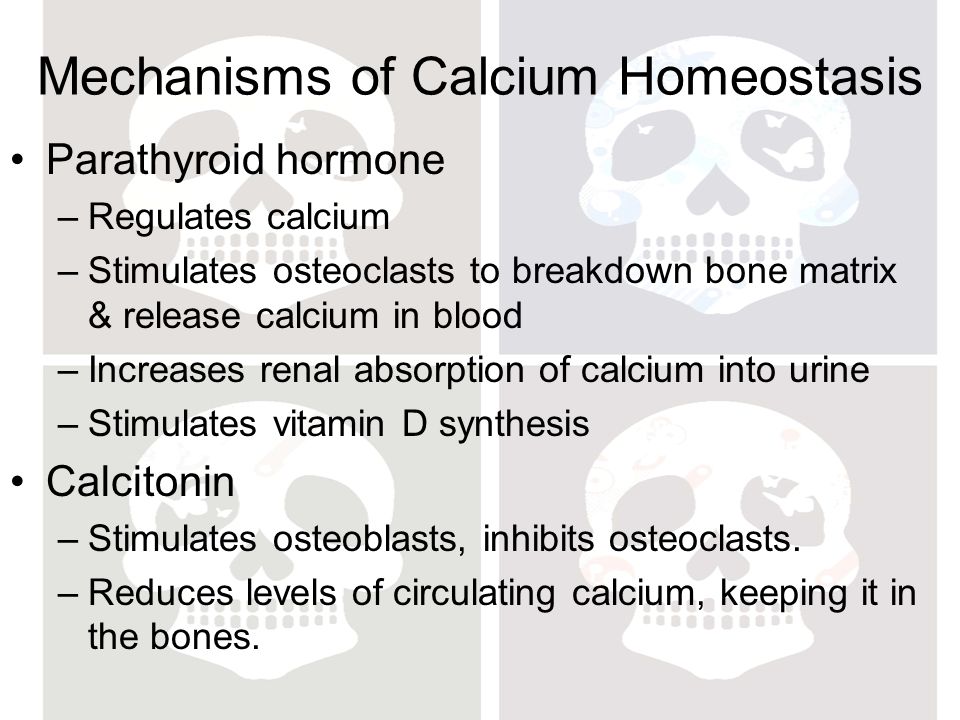 Mechanisms of Calcium Homeostasis

• Parathyroid hormone
– Regulates calcium
– Stimulates osteoclasts to breakdown bone matrix & release calcium in blood
– Increases renal absorption of calcium into urine
– Stimulates vitamin D synthesis

• Calcitonin
– Stimulates osteoblasts, inhibits osteoclasts.
– Reduces levels of circulating calcium, keeping it in the bones.